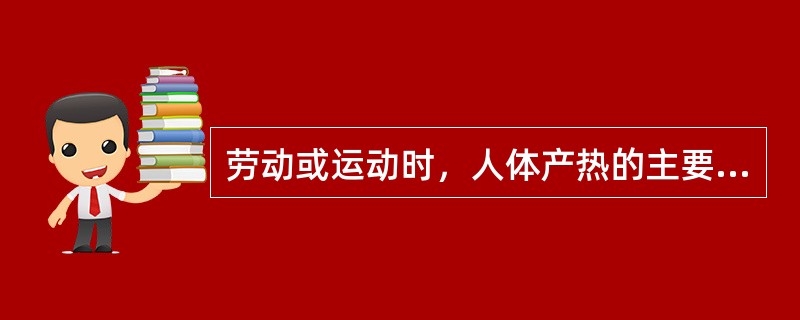 劳动或运动时，人体产热的主要...